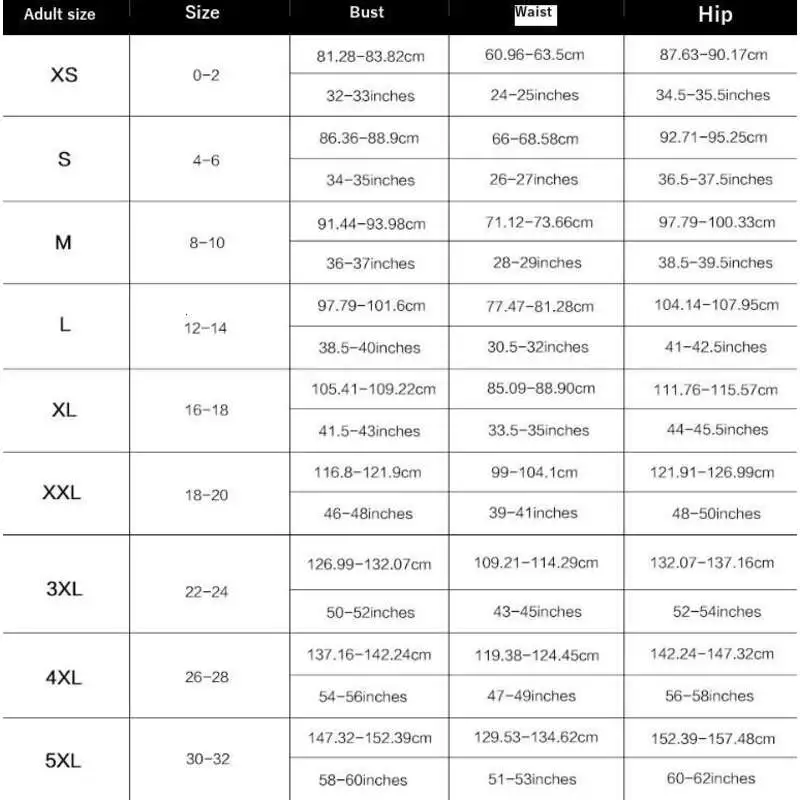 | Adult size | Size | Bust | Waist | Hip |
|---|---|---|---|---|
| XS | 0-2 | 81.28-83.82cm | 60.96-63.5cm | 87.63-90.17cm |
| | | 32-33inches | 24-25inches | 34.5-35.5inches |
| S | 4-6 | 86.36-88.9cm | 66-68.58cm | 92.71-95.25cm |
| | | 34-35inches | 26-27inches | 36.5-37.5inches |
| M | 8-10 | 91.44-93.98cm | 71.12-73.66cm | 97.79-100.33cm |
| | | 36-37inches | 28-29inches | 38.5-39.5inches |
| L | 12-14 | 97.79-101.6cm | 77.47-81.28cm | 104.14-107.95cm |
| | | 38.5-40inches | 30.5-32inches | 41-42.5inches |
| XL | 16-18 | 105.41-109.22cm | 85.09-88.90cm | 111.76-115.57cm |
| | | 41.5-43inches | 33.5-35inches | 44-45.5inches |
| XXL | 18-20 | 116.8-121.9cm | 99-104.1cm | 121.91-126.99cm |
| | | 46-48inches | 39-41inches | 48-50inches |
| 3XL | 22-24 | 126.99-132.07cm | 109.21-114.29cm | 132.07-137.16cm |
| | | 50-52inches | 43-45inches | 52-54inches |
| 4XL | 26-28 | 137.16-142.24cm | 119.38-124.45cm | 142.24-147.32cm |
| | | 54-56inches | 47-49inches | 56-58inches |
| 5XL | 30-32 | 147.32-152.39cm | 129.53-134.62cm | 152.39-157.48cm |
| | | 58-60inches | 51-53inches | 60-62inches |